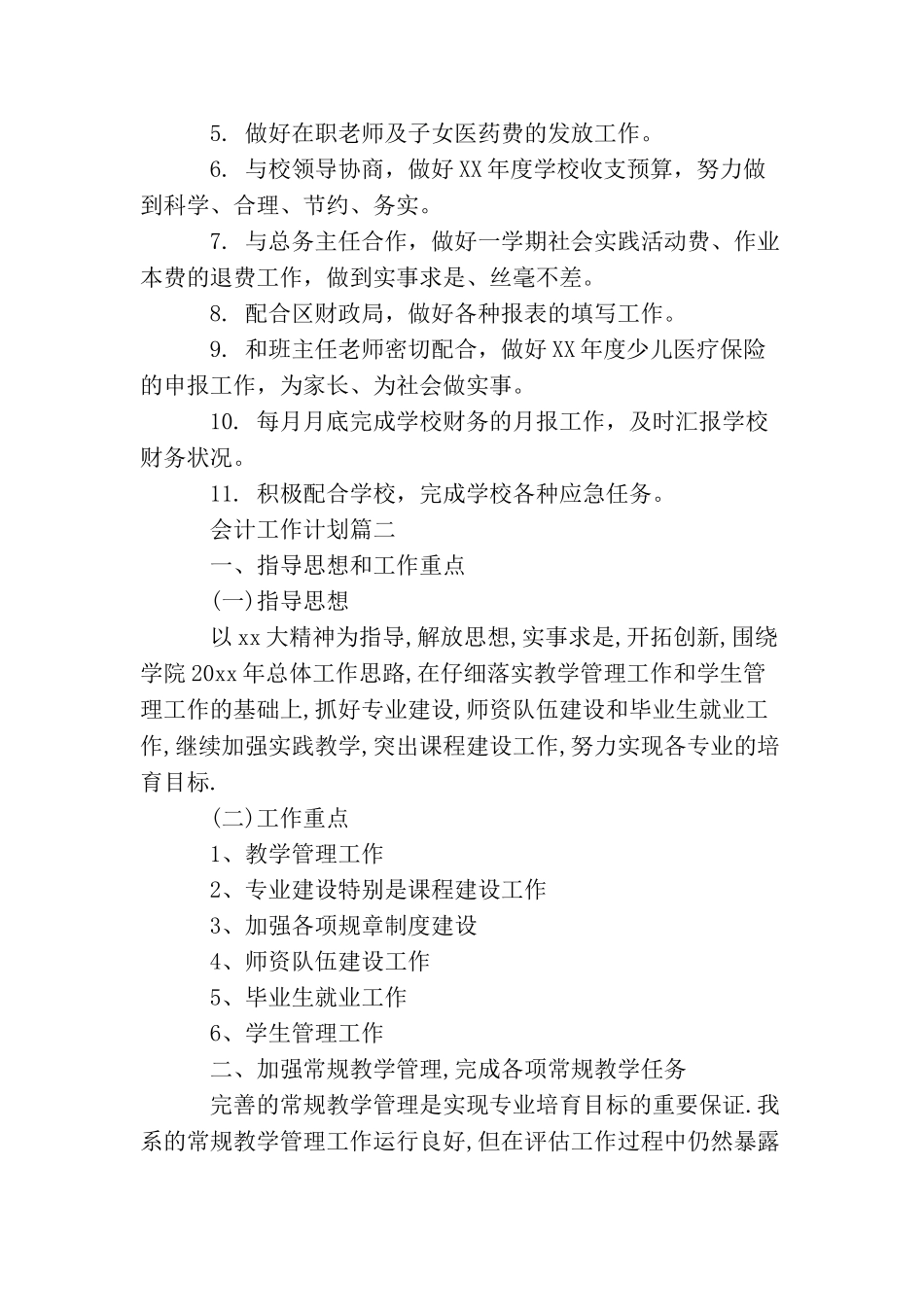 5. 做好在职老师及子女医药费的发放工作。

6. 与校领导协商，做好XX年度学校收支预算，努力做到科学、合理、节约、务实。

7. 与总务主任合作，做好一学期社会实践活动费、作业本费的退费工作，做到实事求是、丝毫不差。

8. 配合区财政局，做好各种报表的填写工作。

9. 和班主任老师密切配合，做好XX年度少儿医疗保险的申报工作，为家长、为社会做实事。

10. 每月月底完成学校财务的月报工作，及时汇报学校财务状况。

11. 积极配合学校，完成学校各种应急任务。

会计工作计划篇二

一、指导思想和工作重点

(一)指导思想

以xx大精神为指导,解放思想,实事求是,开拓创新,围绕学院20xx年总体工作思路,在仔细落实教学管理工作和学生管理工作的基础上,抓好专业建设,师资队伍建设和毕业生就业工作,继续加强实践教学,突出课程建设工作,努力实现各专业的培育目标.

(二)工作重点

1、教学管理工作

2、专业建设特别是课程建设工作

3、加强各项规章制度建设

4、师资队伍建设工作

5、毕业生就业工作

6、学生管理工作

二、加强常规教学管理,完成各项常规教学任务

完善的常规教学管理是实现专业培育目标的重要保证.我系的常规教学管理工作运行良好,但在评估工作过程中仍然暴露